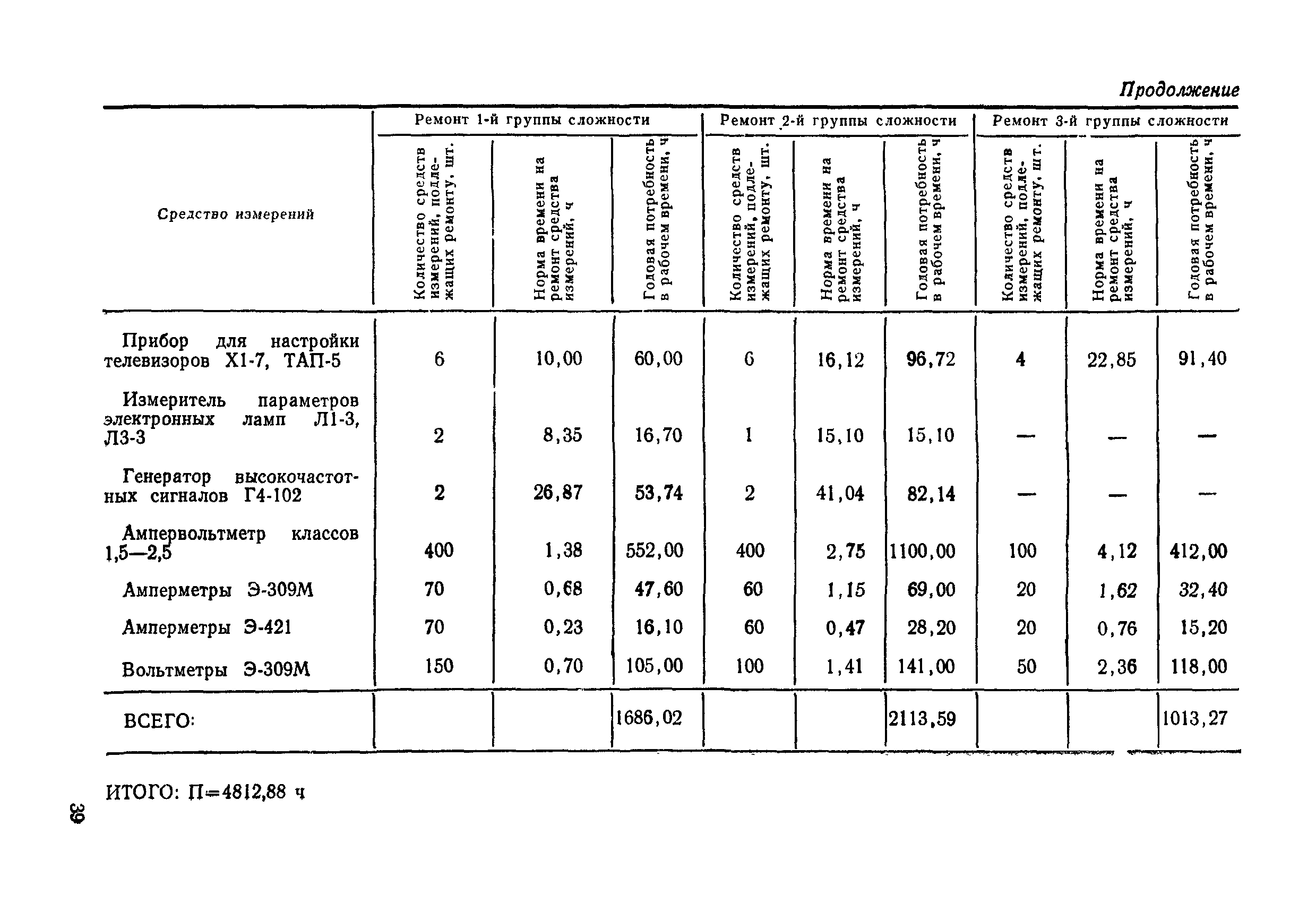 Продолжение

| Средство измерений | Ремонт 1-й группы сложности: Количество средств измерений, подлежащих ремонту, шт. | Ремонт 1-й группы сложности: Норма времени на ремонт средства измерений, ч | Ремонт 1-й группы сложности: Годовая потребность в рабочем времени, ч | Ремонт 2-й группы сложности: Количество средств измерений, подлежащих ремонту, шт. | Ремонт 2-й группы сложности: Норма времени на ремонт средства измерений, ч | Ремонт 2-й группы сложности: Годовая потребность в рабочем времени, ч | Ремонт 3-й группы сложности: Количество средств измерений, подлежащих ремонту, шт. | Ремонт 3-й группы сложности: Норма времени на ремонт средства измерений, ч | Ремонт 3-й группы сложности: Годовая потребность в рабочем времени, ч |
|---|---|---|---|---|---|---|---|---|---|
| Прибор для настройки телевизоров Х1-7, ТАП-5 | 6 | 10,00 | 60,00 | 6 | 16,12 | 96,72 | 4 | 22,85 | 91,40 |
| Измеритель параметров электронных ламп Л1-3, Л3-3 | 2 | 8,35 | 16,70 | 1 | 15,10 | 15,10 | — | — | — |
| Генератор высокочастотных сигналов Г4-102 | 2 | 26,87 | 53,74 | 2 | 41,04 | 82,14 | — | — | — |
| Ампервольтметр классов 1,5—2,5 | 400 | 1,38 | 552,00 | 400 | 2,75 | 1100,00 | 100 | 4,12 | 412,00 |
| Амперметры Э-309М | 70 | 0,68 | 47,60 | 60 | 1,15 | 69,00 | 20 | 1,62 | 32,40 |
| Амперметры Э-421 | 70 | 0,23 | 16,10 | 60 | 0,47 | 28,20 | 20 | 0,76 | 15,20 |
| Вольтметры Э-309М | 150 | 0,70 | 105,00 | 100 | 1,41 | 141,00 | 50 | 2,36 | 118,00 |
| ВСЕГО: | | | 1686,02 | | | 2113,59 | | | 1013,27 |

ИТОГО: П=4812,88 ч

39